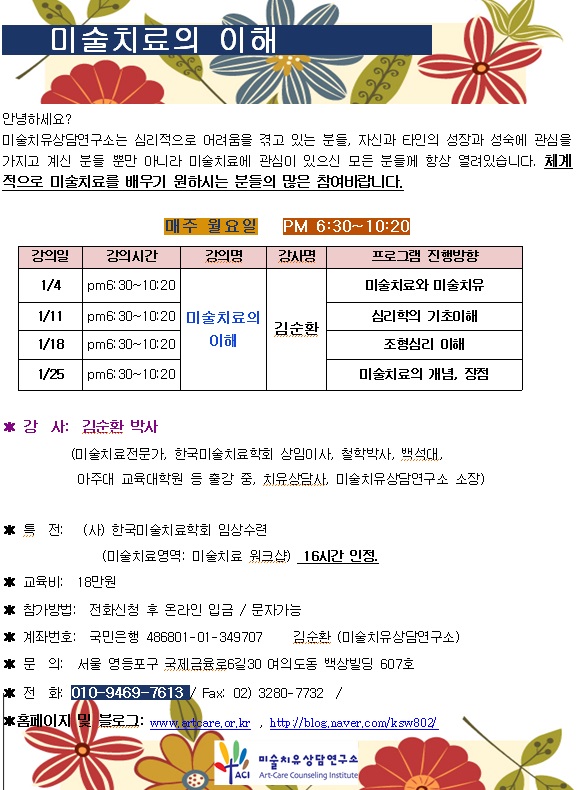 미술치료의 이해

안녕하세요?
미술치유상담연구소는 심리적으로 어려움을 겪고 있는 분들, 자신과 타인의 성장과 성숙에 관심을 가지고 계신 분들 뿐만 아니라 미술치료에 관심이 있으신 모든 분들께 항상 열려있습니다. 체계적으로 미술치료를 배우기 원하시는 분들의 많은 참여바랍니다.

매주 월요일 PM 6:30~10:20

| 강의일 | 강의시간 | 강의명 | 강사명 | 프로그램 진행방향 |
|---|---|---|---|---|
| 1/4 | pm6:30~10:20 | 미술치료의 이해 | 김순환 | 미술치료와 미술치유 |
| 1/11 | pm6:30~10:20 | | | 심리학의 기초이해 |
| 1/18 | pm6:30~10:20 | | | 조형심리 이해 |
| 1/25 | pm6:30~10:20 | | | 미술치료의 개념, 장점 |

✱ 강 사: 김순환 박사
(미술치료전문가, 한국미술치료학회 상임이사, 철학박사, 백석대, 아주대 교육대학원 등 출강 중, 치유상담사, 미술치유상담연구소 소장)

✱ 특 전: (사) 한국미술치료학회 임상수련
(미술치료영역: 미술치료 워크샵) 16시간 인정.

✱ 교육비: 18만원

✱ 참가방법: 전화신청 후 온라인 입금 / 문자가능

✱ 계좌번호: 국민은행 486801-01-349707 김순환 (미술치유상담연구소)

✱ 문 의: 서울 영등포구 국제금융로6길30 여의도동 백상빌딩 607호

✱ 전 화: 010-9469-7613 / Fax: 02) 3280-7732 /

✱홈페이지 및 블로그: www.artcare.or.kr , http://blog.naver.com/ksw802/

ACI 미술치유상담연구소 Art-Care Counseling Institute